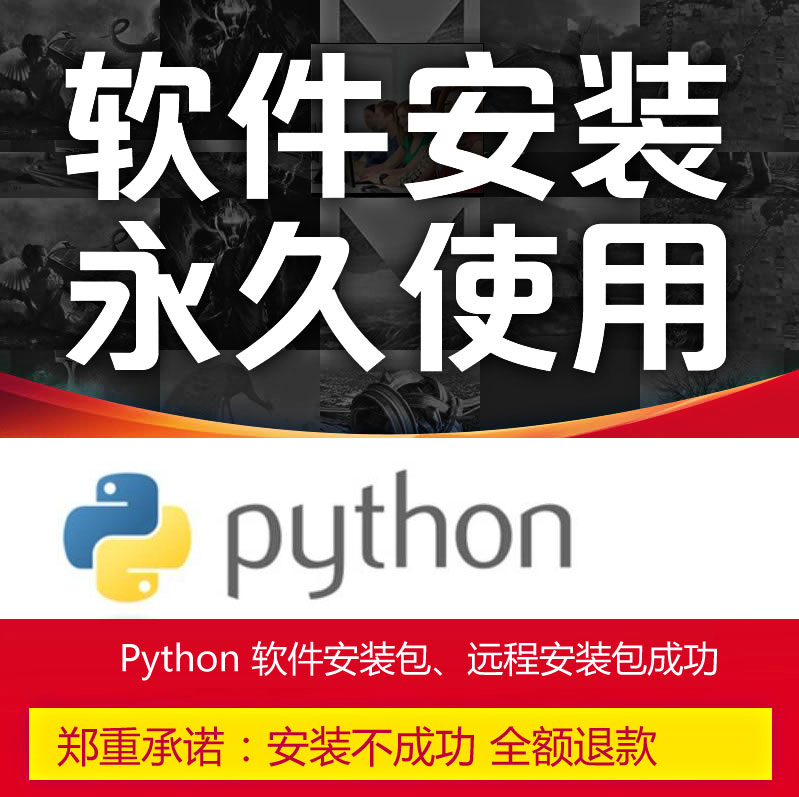 软件安装
永久使用

python

Python 软件安装包、远程安装包成功

郑重承诺：安装不成功 全额退款